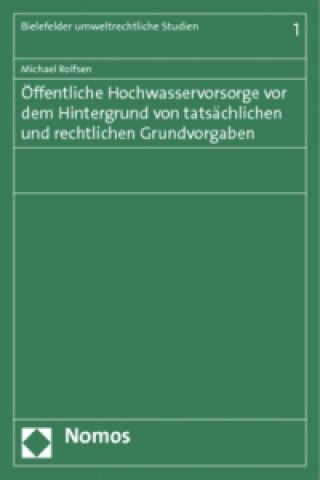 Bielefelder umweltrechtliche Studien 1

Michael Rolfsen

Öffentliche Hochwasservorsorge vor dem Hintergrund von tatsächlichen und rechtlichen Grundvorgaben

Nomos